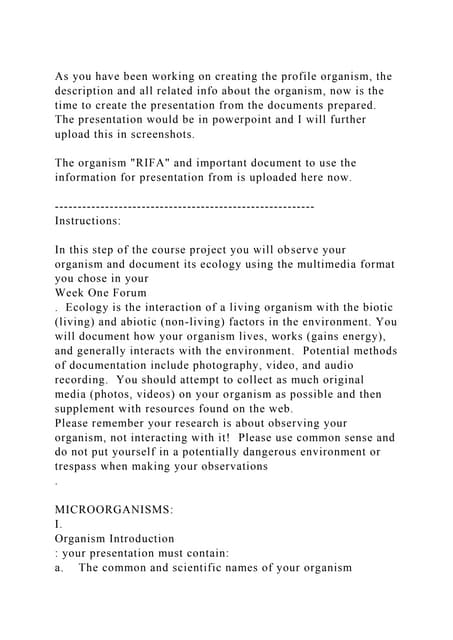 As you have been working on creating the profile organism, the description and all related info about the organism, now is the time to create the presentation from the documents prepared. The presentation would be in powerpoint and I will further upload this in screenshots.

The organism "RIFA" and important document to use the information for presentation from is uploaded here now.

--------------------------------------------------------
Instructions:

In this step of the course project you will observe your organism and document its ecology using the multimedia format you chose in your
Week One Forum
. Ecology is the interaction of a living organism with the biotic (living) and abiotic (non-living) factors in the environment. You will document how your organism lives, works (gains energy), and generally interacts with the environment. Potential methods of documentation include photography, video, and audio recording. You should attempt to collect as much original media (photos, videos) on your organism as possible and then supplement with resources found on the web.
Please remember your research is about observing your organism, not interacting with it! Please use common sense and do not put yourself in a potentially dangerous environment or trespass when making your observations
.

MICROORGANISMS:
I.
Organism Introduction
: your presentation must contain:
a. The common and scientific names of your organism